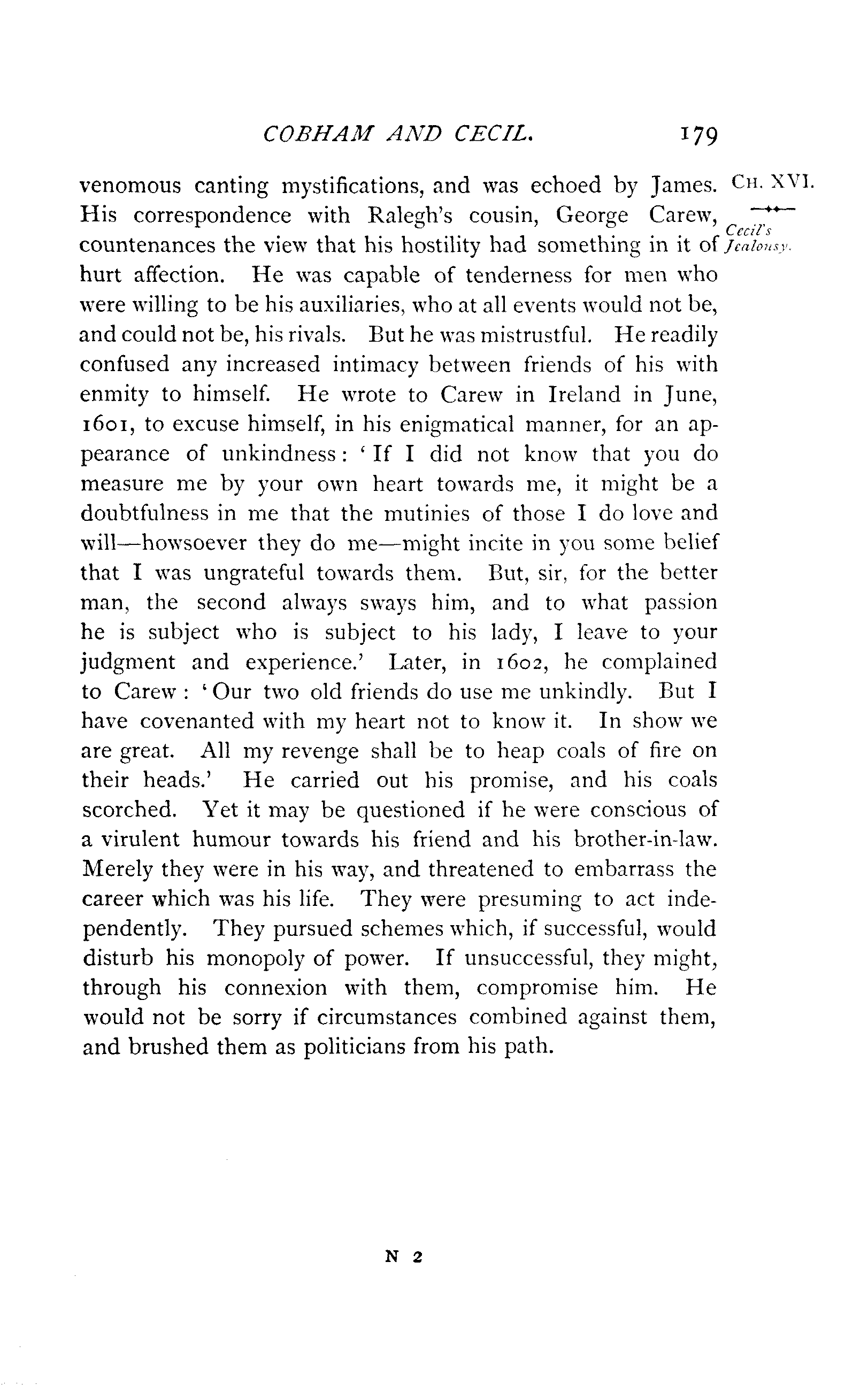 COBHAM AND CECIL. 179

CH. XVI.

Cecil's Jealousy.

venomous canting mystifications, and was echoed by James. His correspondence with Ralegh's cousin, George Carew, countenances the view that his hostility had something in it of hurt affection. He was capable of tenderness for men who were willing to be his auxiliaries, who at all events would not be, and could not be, his rivals. But he was mistrustful. He readily confused any increased intimacy between friends of his with enmity to himself. He wrote to Carew in Ireland in June, 1601, to excuse himself, in his enigmatical manner, for an appearance of unkindness: 'If I did not know that you do measure me by your own heart towards me, it might be a doubtfulness in me that the mutinies of those I do love and will—howsoever they do me—might incite in you some belief that I was ungrateful towards them. But, sir, for the better man, the second always sways him, and to what passion he is subject who is subject to his lady, I leave to your judgment and experience.' Later, in 1602, he complained to Carew: 'Our two old friends do use me unkindly. But I have covenanted with my heart not to know it. In show we are great. All my revenge shall be to heap coals of fire on their heads.' He carried out his promise, and his coals scorched. Yet it may be questioned if he were conscious of a virulent humour towards his friend and his brother-in-law. Merely they were in his way, and threatened to embarrass the career which was his life. They were presuming to act independently. They pursued schemes which, if successful, would disturb his monopoly of power. If unsuccessful, they might, through his connexion with them, compromise him. He would not be sorry if circumstances combined against them, and brushed them as politicians from his path.

N 2